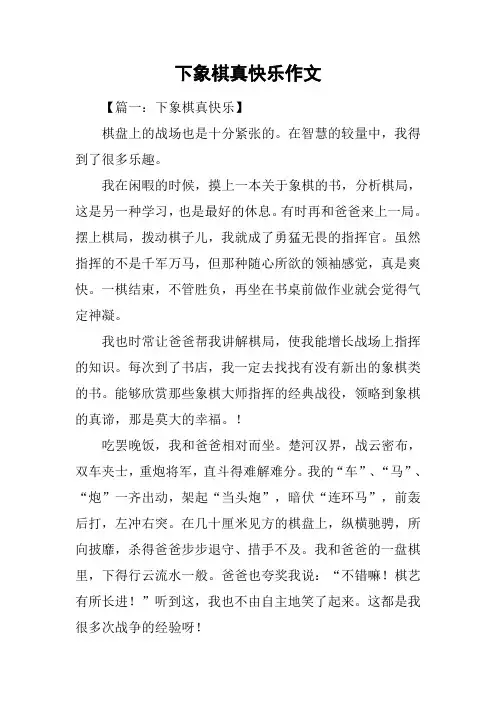 下象棋真快乐作文

【篇一：下象棋真快乐】

棋盘上的战场也是十分紧张的。在智慧的较量中，我得到了很多乐趣。

我在闲暇的时候，摸上一本关于象棋的书，分析棋局，这是另一种学习，也是最好的休息。有时再和爸爸来上一局。摆上棋局，拨动棋子儿，我就成了勇猛无畏的指挥官。虽然指挥的不是千军万马，但那种随心所欲的领袖感觉，真是爽快。一棋结束，不管胜负，再坐在书桌前做作业就会觉得气定神凝。

我也时常让爸爸帮我讲解棋局，使我能增长战场上指挥的知识。每次到了书店，我一定去找找有没有新出的象棋类的书。能够欣赏那些象棋大师指挥的经典战役，领略到象棋的真谛，那是莫大的幸福。！

吃罢晚饭，我和爸爸相对而坐。楚河汉界，战云密布，双车夹士，重炮将军，直斗得难解难分。我的“车”、“马”、“炮”一齐出动，架起“当头炮”，暗伏“连环马”，前轰后打，左冲右突。在几十厘米见方的棋盘上，纵横驰骋，所向披靡，杀得爸爸步步退守、措手不及。我和爸爸的一盘棋里，下得行云流水一般。爸爸也夸奖我说：“不错嘛！棋艺有所长进！”听到这，我也不由自主地笑了起来。这都是我很多次战争的经验呀！